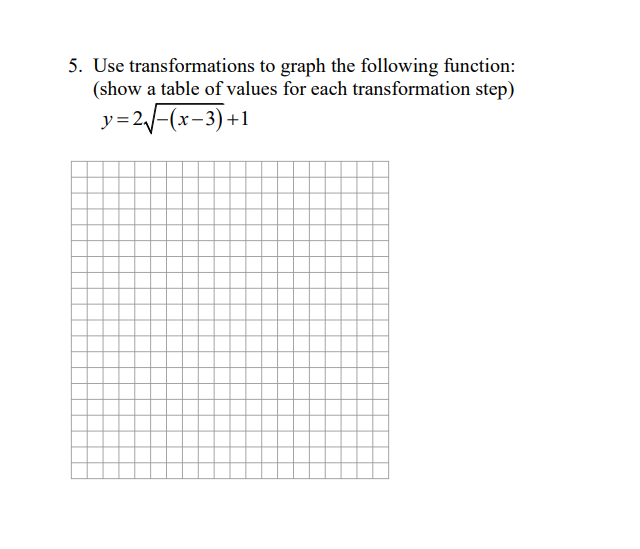 5. Use transformations to graph the following function:
(show a table of values for each transformation step)
$y=2\sqrt{-(x-3)}+1$